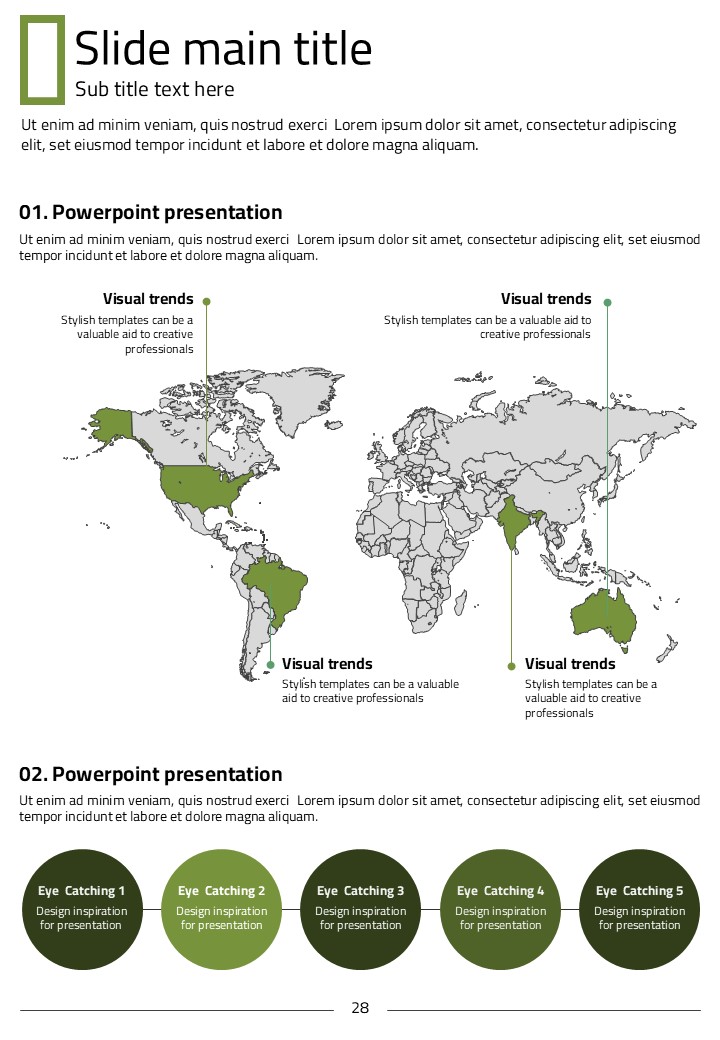 Slide main title
Sub title text here

Ut enim ad minim veniam, quis nostrud exerci Lorem ipsum dolor sit amet, consectetur adipiscing elit, set eiusmod tempor incidunt et labore et dolore magna aliquam.

01. Powerpoint presentation

Ut enim ad minim veniam, quis nostrud exerci Lorem ipsum dolor sit amet, consectetur adipiscing elit, set eiusmod tempor incidunt et labore et dolore magna aliquam.

Visual trends
Stylish templates can be a valuable aid to creative professionals

Visual trends
Stylish templates can be a valuable aid to creative professionals

Visual trends
Stylish templates can be a valuable aid to creative professionals

Visual trends
Stylish templates can be a valuable aid to creative professionals

02. Powerpoint presentation

Ut enim ad minim veniam, quis nostrud exerci Lorem ipsum dolor sit amet, consectetur adipiscing elit, set eiusmod tempor incidunt et labore et dolore magna aliquam.

Eye Catching 1
Design inspiration for presentation

Eye Catching 2
Design inspiration for presentation

Eye Catching 3
Design inspiration for presentation

Eye Catching 4
Design inspiration for presentation

Eye Catching 5
Design inspiration for presentation

28